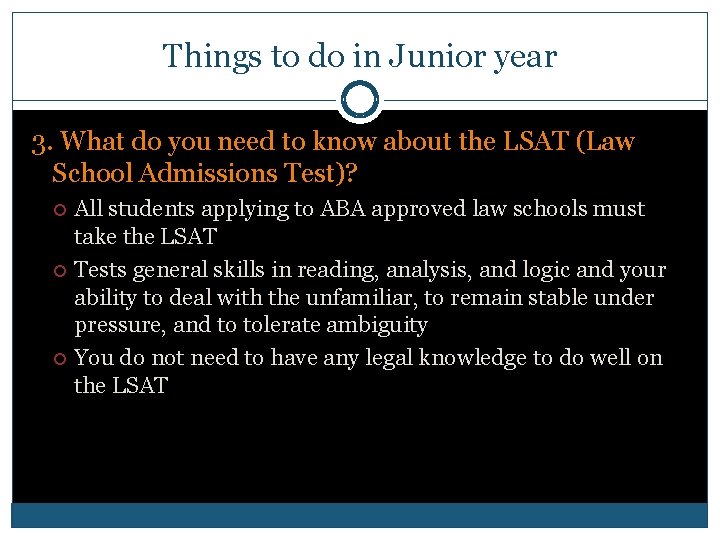 Things to do in Junior year

3. What do you need to know about the LSAT (Law School Admissions Test)?

All students applying to ABA approved law schools must take the LSAT

Tests general skills in reading, analysis, and logic and your ability to deal with the unfamiliar, to remain stable under pressure, and to tolerate ambiguity

You do not need to have any legal knowledge to do well on the LSAT